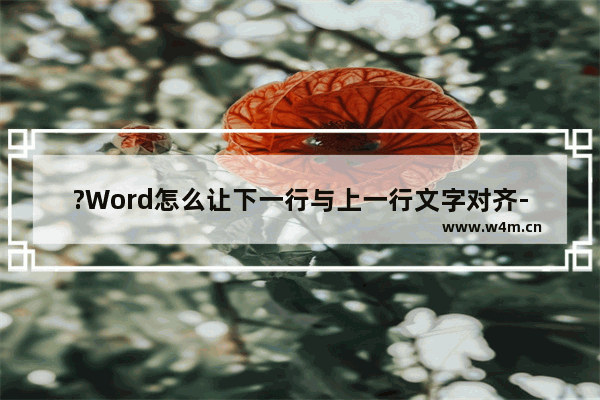 ?Word怎么让下一行与上一行文字对齐-

www.w4m.cn